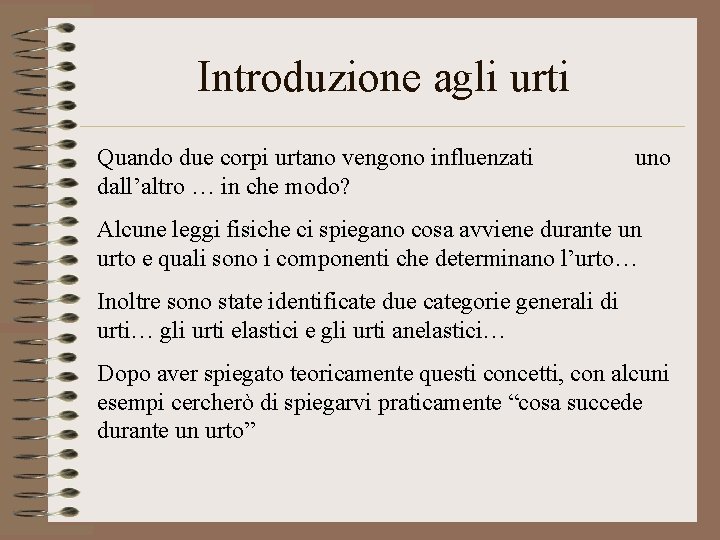 Introduzione agli urti

Quando due corpi urtano vengono influenzati uno dall’altro … in che modo?

Alcune leggi fisiche ci spiegano cosa avviene durante un urto e quali sono i componenti che determinano l’urto…

Inoltre sono state identificate due categorie generali di urti… gli urti elastici e gli urti anelastici…

Dopo aver spiegato teoricamente questi concetti, con alcuni esempi cercherò di spiegarvi praticamente “cosa succede durante un urto”